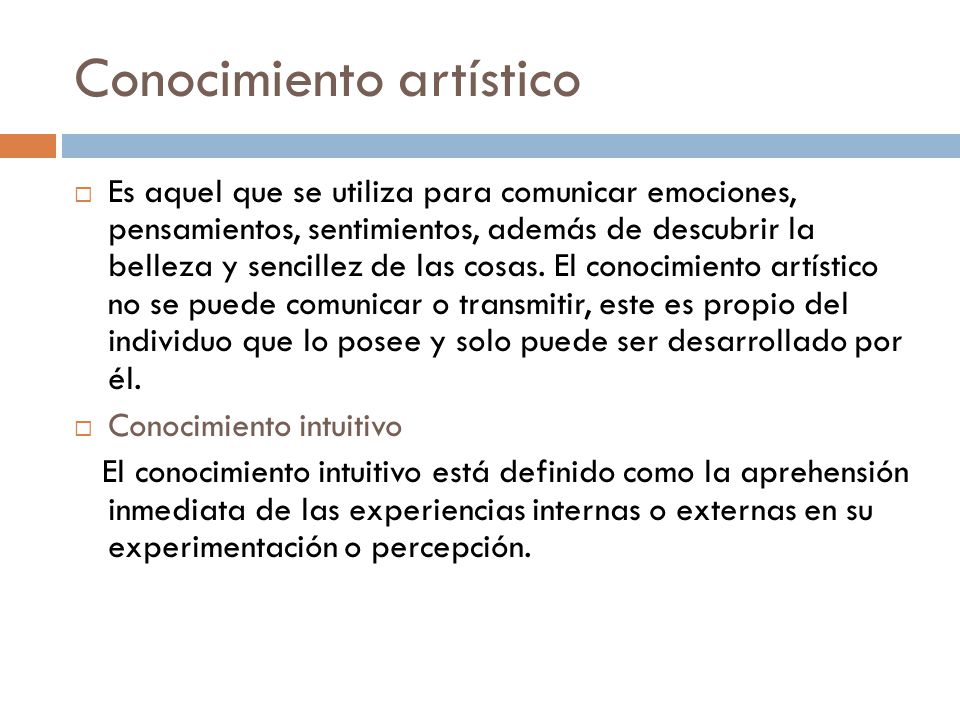 Conocimiento artístico

Es aquel que se utiliza para comunicar emociones, pensamientos, sentimientos, además de descubrir la belleza y sencillez de las cosas. El conocimiento artístico no se puede comunicar o transmitir, este es propio del individuo que lo posee y solo puede ser desarrollado por él.

Conocimiento intuitivo

El conocimiento intuitivo está definido como la aprehensión inmediata de las experiencias internas o externas en su experimentación o percepción.